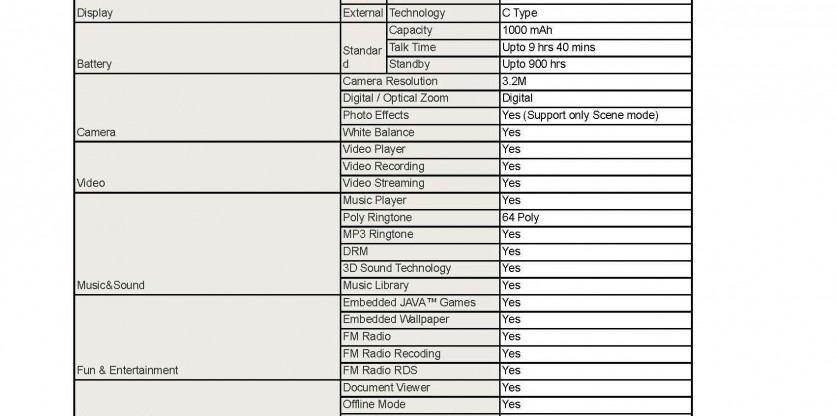 | | | | |
|---|---|---|---|
| Display | External | Technology | C Type |
| Battery | Standard | Capacity | 1000 mAh |
| | | Talk Time | Upto 9 hrs 40 mins |
| | | Standby | Upto 900 hrs |
| Camera | Camera Resolution | | 3.2M |
| | Digital / Optical Zoom | | Digital |
| | Photo Effects | | Yes (Support only Scene mode) |
| | White Balance | | Yes |
| Video | Video Player | | Yes |
| | Video Recording | | Yes |
| | Video Streaming | | Yes |
| Music&Sound | Music Player | | Yes |
| | Poly Ringtone | | 64 Poly |
| | MP3 Ringtone | | Yes |
| | DRM | | Yes |
| | 3D Sound Technology | | Yes |
| | Music Library | | Yes |
| Fun & Entertainment | Embedded JAVA™ Games | | Yes |
| | Embedded Wallpaper | | Yes |
| | FM Radio | | Yes |
| | FM Radio Recoding | | Yes |
| | FM Radio RDS | | Yes |
| | Document Viewer | | Yes |
| | Offline Mode | | Yes |